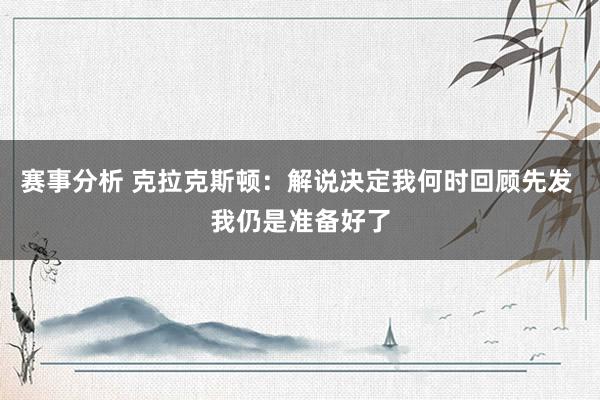 赛事分析 克拉克斯顿：解说决定我何时回顾先发 我仍是准备好了